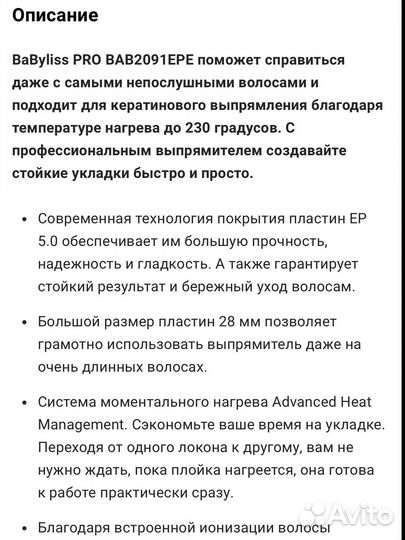 Описание

BaByliss PRO BAB2091EPE поможет справиться даже с самыми непослушными волосами и подходит для кератинового выпрямления благодаря температуре нагрева до 230 градусов. С профессиональным выпрямителем создавайте стойкие укладки быстро и просто.

• Современная технология покрытия пластин EP 5.0 обеспечивает им большую прочность, надежность и гладкость. А также гарантирует стойкий результат и бережный уход волосам.

• Большой размер пластин 28 мм позволяет грамотно использовать выпрямитель даже на очень длинных волосах.

• Система моментального нагрева Advanced Heat Management. Сэкономьте ваше время на укладке. Переходя от одного локона к другому, вам не нужно ждать, пока плойка нагреется, она готова к работе практически сразу.

• Благодаря встроенной ионизации волосы

Avito